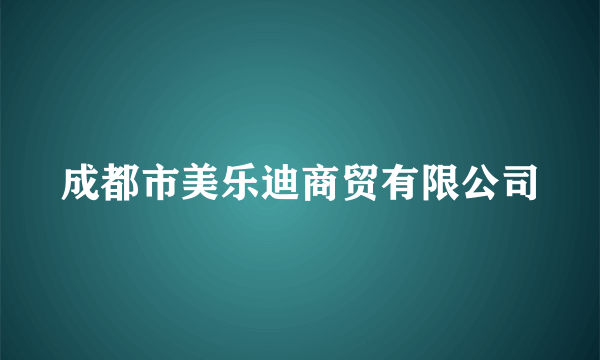 成都市美乐迪商贸有限公司